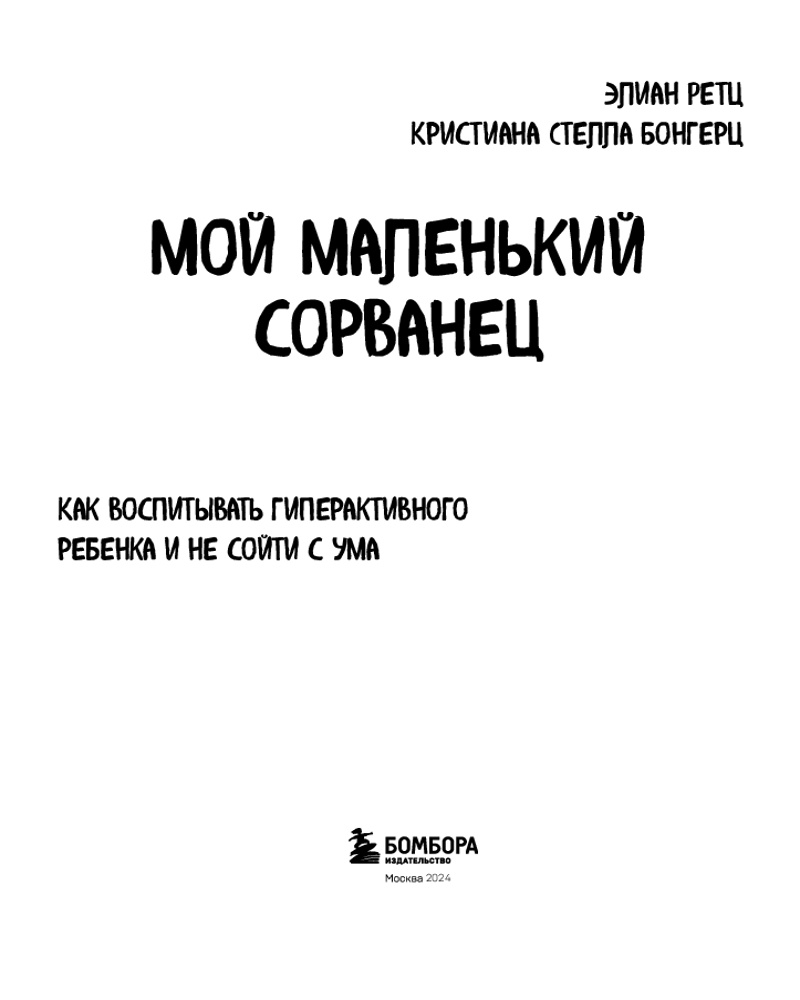 ЭЛИАН РЕТЦ
КРИСТИАНА СТЕЛЛА БОНГЕРЦ

МОЙ МАЛЕНЬКИЙ СОРВАНЕЦ

КАК ВОСПИТЫВАТЬ ГИПЕРАКТИВНОГО РЕБЕНКА И НЕ СОЙТИ С УМА

БОМБОРА
ИЗДАТЕЛЬСТВО
Москва 2024